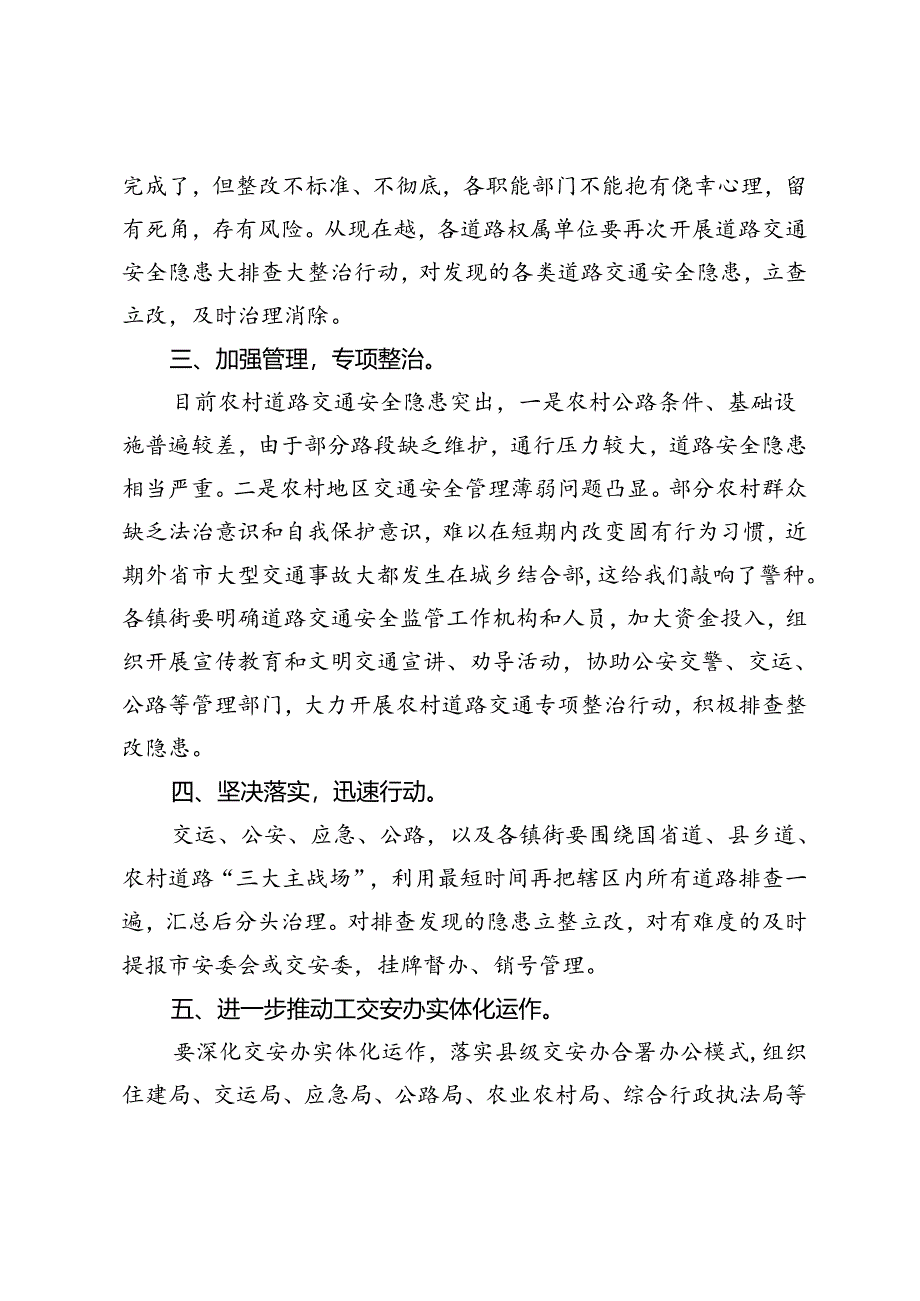 完成了，但整改不标准、不彻底，各职能部门不能抱有侥幸心理，留有死角，存有风险。从现在越，各道路权属单位要再次开展道路交通安全隐患大排查大整治行动，对发现的各类道路交通安全隐患，立查立改，及时治理消除。

三、加强管理，专项整治。

目前农村道路交通安全隐患突出，一是农村公路条件、基础设施普遍较差，由于部分路段缺乏维护，通行压力较大，道路安全隐患相当严重。二是农村地区交通安全管理薄弱问题凸显。部分农村群众缺乏法治意识和自我保护意识，难以在短期内改变固有行为习惯，近期外省市大型交通事故大都发生在城乡结合部，这给我们敲响了警种。各镇街要明确道路交通安全监管工作机构和人员，加大资金投入，组织开展宣传教育和文明交通宣讲、劝导活动，协助公安交警、交运、公路等管理部门，大力开展农村道路交通专项整治行动，积极排查整改隐患。

四、坚决落实，迅速行动。

交运、公安、应急、公路，以及各镇街要围绕国省道、县乡道、农村道路“三大主战场”，利用最短时间再把辖区内所有道路排查一遍，汇总后分头治理。对排查发现的隐患立整立改，对有难度的及时提报市安委会或交安委，挂牌督办、销号管理。

五、进一步推动工交安办实体化运作。

要深化交安办实体化运作，落实县级交安办合署办公模式，组织住建局、交运局、应急局、公路局、农业农村局、综合行政执法局等